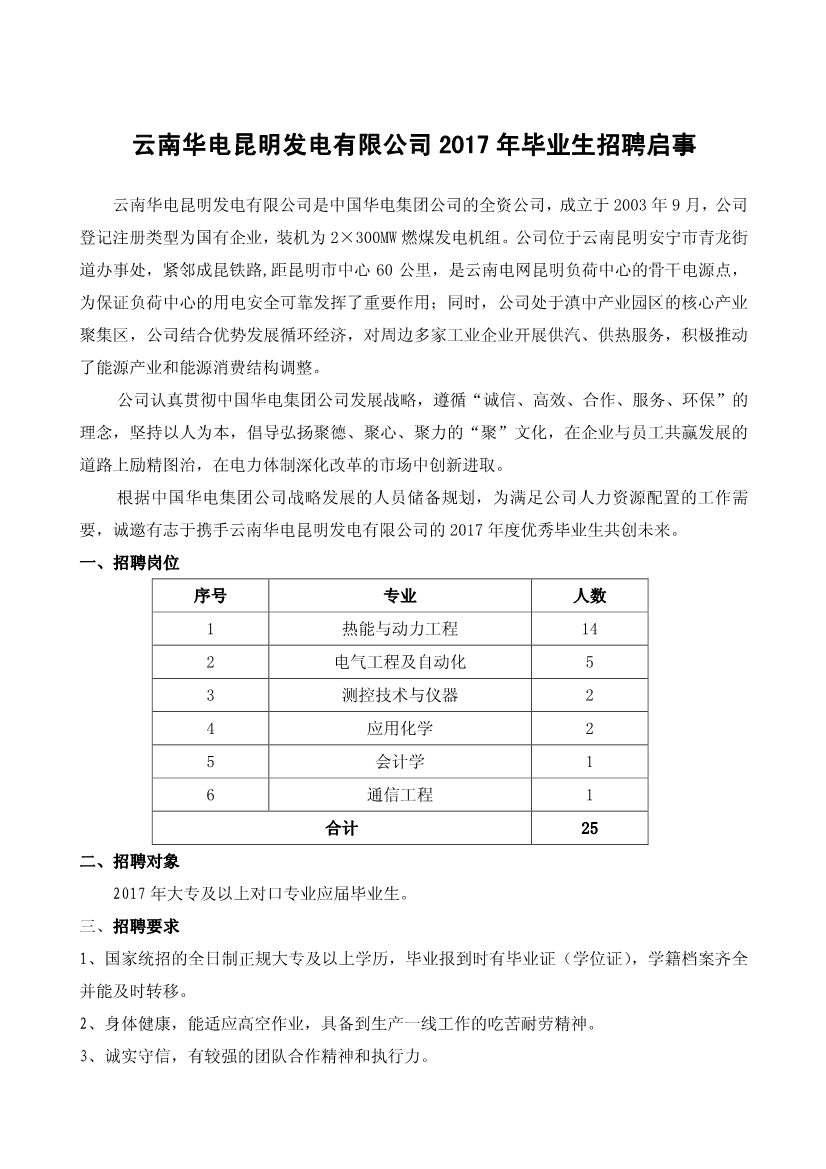 云南华电昆明发电有限公司 2017 年毕业生招聘启事

云南华电昆明发电有限公司是中国华电集团公司的全资公司，成立于 2003 年 9 月，公司登记注册类型为国有企业，装机为 2×300MW 燃煤发电机组。公司位于云南昆明安宁市青龙街道办事处，紧邻成昆铁路，距昆明市中心 60 公里，是云南电网昆明负荷中心的骨干电源点，为保证负荷中心的用电安全可靠发挥了重要作用；同时，公司处于滇中产业园区的核心产业聚集区，公司结合优势发展循环经济，对周边多家工业企业开展供汽、供热服务，积极推动了能源产业和能源消费结构调整。

公司认真贯彻中国华电集团公司发展战略，遵循“诚信、高效、合作、服务、环保”的理念，坚持以人为本，倡导弘扬聚德、聚心、聚力的“聚”文化，在企业与员工共赢发展的道路上励精图治，在电力体制深化改革的市场中创新进取。

根据中国华电集团公司战略发展的人员储备规划，为满足公司人力资源配置的工作需要，诚邀有志于携手云南华电昆明发电有限公司的 2017 年度优秀毕业生共创未来。

一、招聘岗位

| 序号 | 专业 | 人数 |
|---|---|---|
| 1 | 热能与动力工程 | 14 |
| 2 | 电气工程及自动化 | 5 |
| 3 | 测控技术与仪器 | 2 |
| 4 | 应用化学 | 2 |
| 5 | 会计学 | 1 |
| 6 | 通信工程 | 1 |
| 合计 | | 25 |

二、招聘对象

2017 年大专及以上对口专业应届毕业生。

三、招聘要求

1、国家统招的全日制正规大专及以上学历，毕业报到时有毕业证（学位证），学籍档案齐全并能及时转移。

2、身体健康，能适应高空作业，具备到生产一线工作的吃苦耐劳精神。

3、诚实守信，有较强的团队合作精神和执行力。